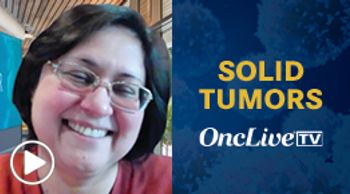 SOLID TUMORS

OncLive TV